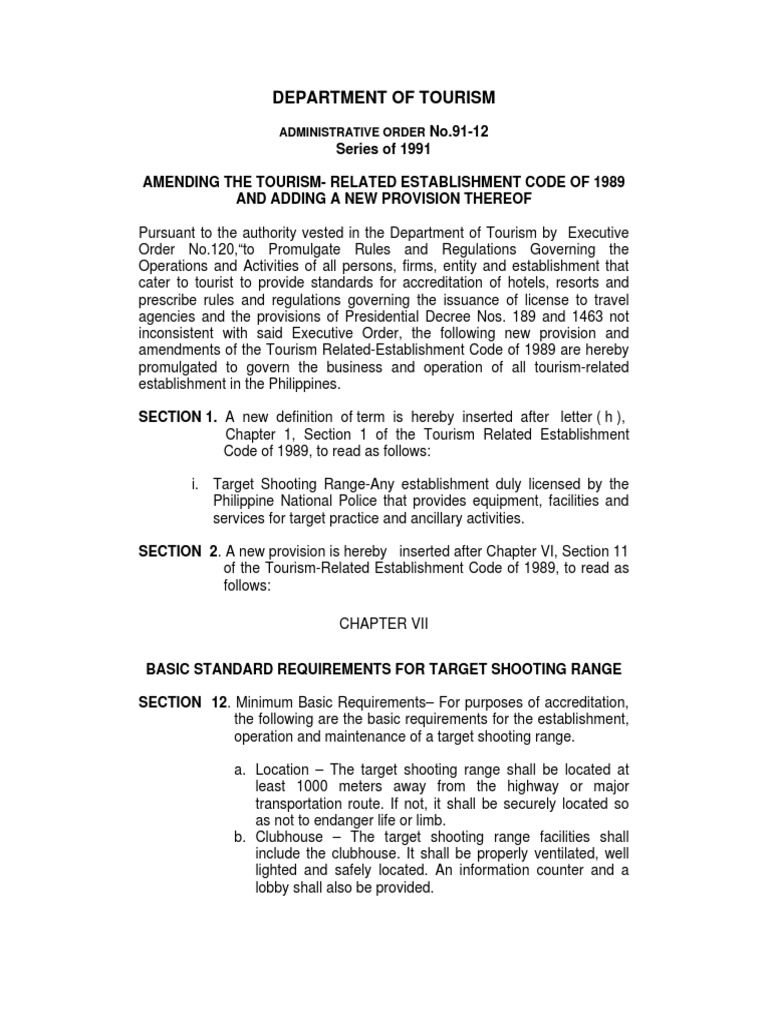 DEPARTMENT OF TOURISM

ADMINISTRATIVE ORDER No.91-12
Series of 1991

AMENDING THE TOURISM- RELATED ESTABLISHMENT CODE OF 1989
AND ADDING A NEW PROVISION THEREOF

Pursuant to the authority vested in the Department of Tourism by Executive Order No.120,"to Promulgate Rules and Regulations Governing the Operations and Activities of all persons, firms, entity and establishment that cater to tourist to provide standards for accreditation of hotels, resorts and prescribe rules and regulations governing the issuance of license to travel agencies and the provisions of Presidential Decree Nos. 189 and 1463 not inconsistent with said Executive Order, the following new provision and amendments of the Tourism Related-Establishment Code of 1989 are hereby promulgated to govern the business and operation of all tourism-related establishment in the Philippines.

SECTION 1. A new definition of term is hereby inserted after letter ( h ), Chapter 1, Section 1 of the Tourism Related Establishment Code of 1989, to read as follows:

i. Target Shooting Range-Any establishment duly licensed by the Philippine National Police that provides equipment, facilities and services for target practice and ancillary activities.

SECTION 2. A new provision is hereby inserted after Chapter VI, Section 11 of the Tourism-Related Establishment Code of 1989, to read as follows:

CHAPTER VII

BASIC STANDARD REQUIREMENTS FOR TARGET SHOOTING RANGE

SECTION 12. Minimum Basic Requirements– For purposes of accreditation, the following are the basic requirements for the establishment, operation and maintenance of a target shooting range.

a. Location – The target shooting range shall be located at least 1000 meters away from the highway or major transportation route. If not, it shall be securely located so as not to endanger life or limb.
b. Clubhouse – The target shooting range facilities shall include the clubhouse. It shall be properly ventilated, well lighted and safely located. An information counter and a lobby shall also be provided.